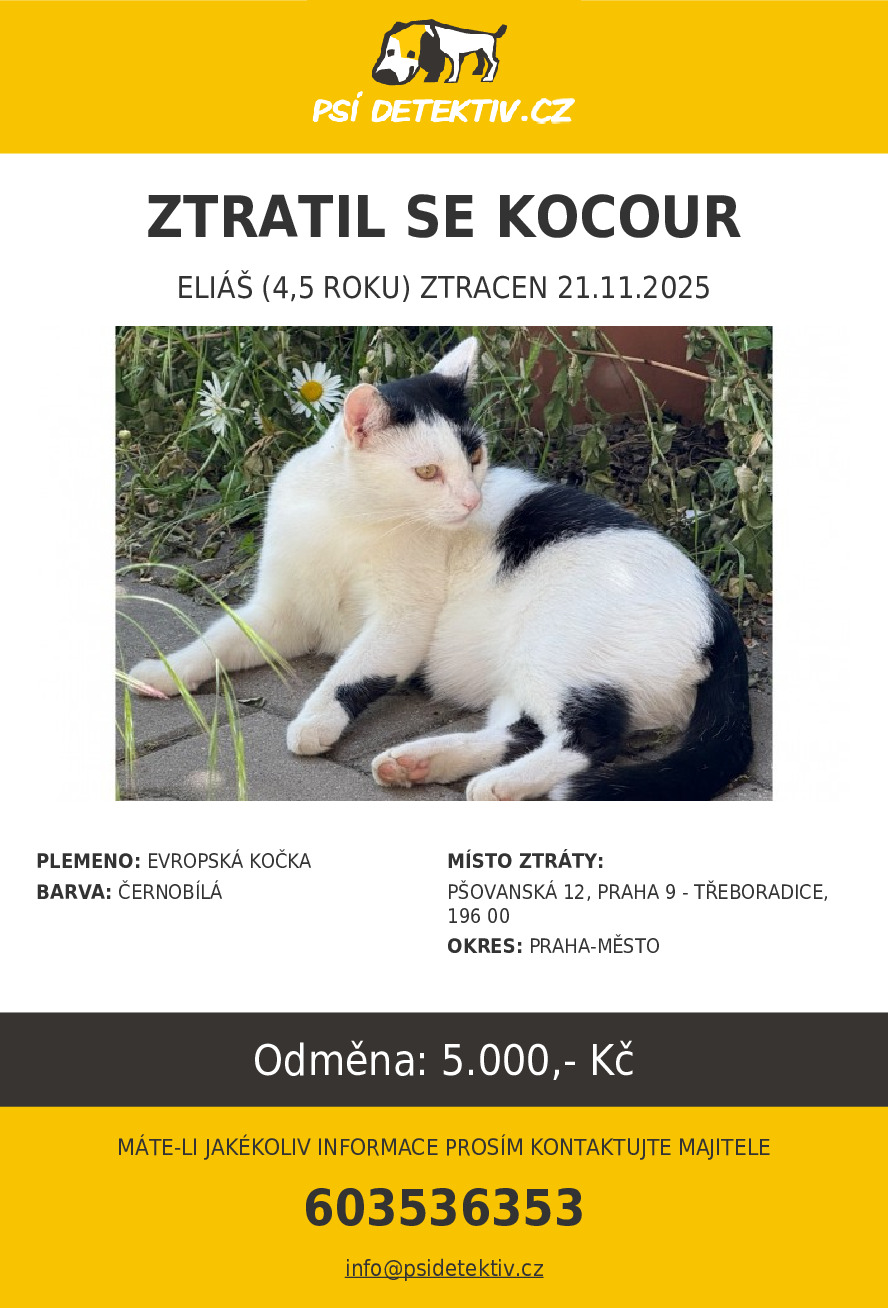 PSÍ DETEKTIV.CZ

ZTRATIL SE KOCOUR

ELIÁŠ (4,5 ROKU) ZTRACEN 21.11.2025

PLEMENO: EVROPSKÁ KOČKA
BARVA: ČERNOBÍLÁ

MÍSTO ZTRÁTY:
PŠOVANSKÁ 12, PRAHA 9 - TŘEBORADICE, 196 00
OKRES: PRAHA-MĚSTO

Odměna: 5.000,- Kč

MÁTE-LI JAKÉKOLIV INFORMACE PROSÍM KONTAKTUJTE MAJITELE

603536353

info@psidetektiv.cz